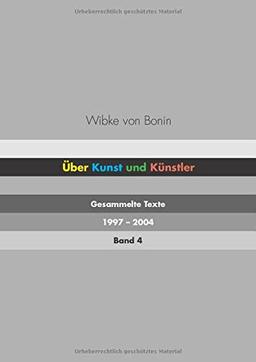 Urheberrechtlich geschütztes Material

Wibke von Bonin

Über Kunst und Künstler

Gesammelte Texte

1997 – 2004

Band 4

Urheberrechtlich geschütztes Material